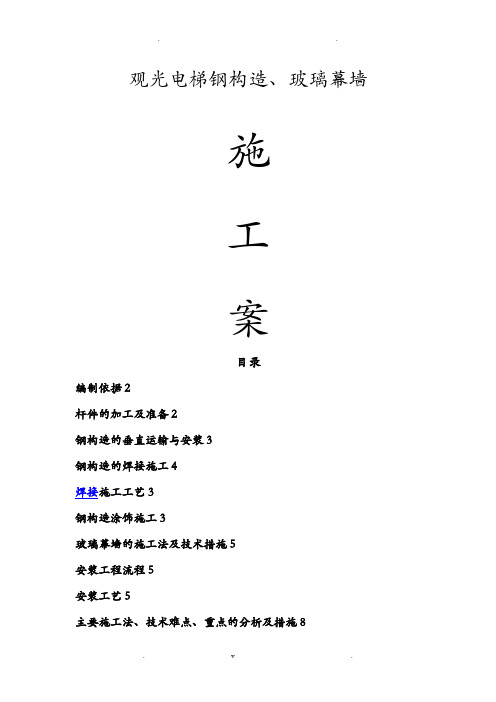 观光电梯钢构造、玻璃幕墙

施

工

案

目录

编制依据 2

杆件的加工及准备 2

钢构造的垂直运输与安装 3

钢构造的焊接施工 4

焊接施工工艺 3

钢构造涂饰施工 3

玻璃幕墙的施工法及技术措施 5

安装工程流程 5

安装工艺 5

主要施工法、技术难点、重点的分析及措施 8